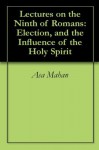 Lectures on the Ninth of Romans: Election, and the Influence of the Holy Spirit

Asa Mahan